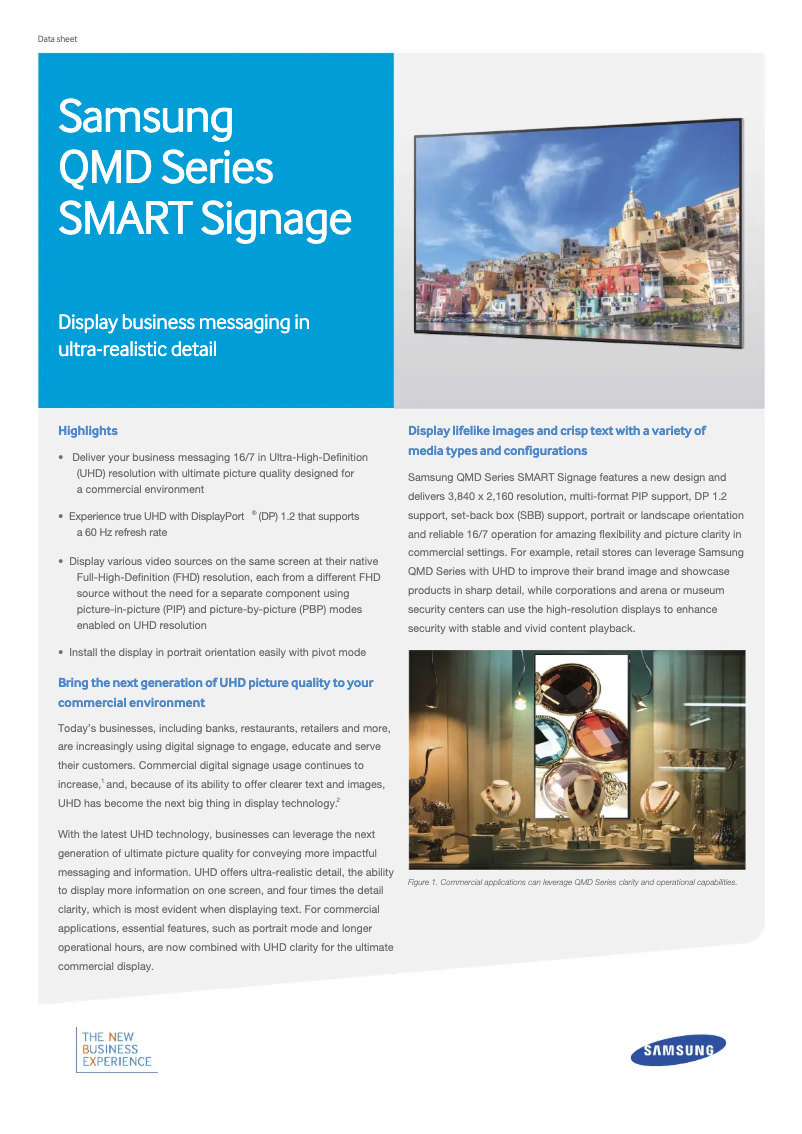 Data sheet

Samsung QMD Series SMART Signage

Display business messaging in ultra-realistic detail

Highlights

• Deliver your business messaging 16/7 in Ultra-High-Definition (UHD) resolution with ultimate picture quality designed for a commercial environment

• Experience true UHD with DisplayPort ® (DP) 1.2 that supports a 60 Hz refresh rate

• Display various video sources on the same screen at their native Full-High-Definition (FHD) resolution, each from a different FHD source without the need for a separate component using picture-in-picture (PIP) and picture-by-picture (PBP) modes enabled on UHD resolution

• Install the display in portrait orientation easily with pivot mode

Bring the next generation of UHD picture quality to your commercial environment

Today's businesses, including banks, restaurants, retailers and more, are increasingly using digital signage to engage, educate and serve their customers. Commercial digital signage usage continues to increase,$^1$ and, because of its ability to offer clearer text and images, UHD has become the next big thing in display technology.$^2$

With the latest UHD technology, businesses can leverage the next generation of ultimate picture quality for conveying more impactful messaging and information. UHD offers ultra-realistic detail, the ability to display more information on one screen, and four times the detail clarity, which is most evident when displaying text. For commercial applications, essential features, such as portrait mode and longer operational hours, are now combined with UHD clarity for the ultimate commercial display.

Display lifelike images and crisp text with a variety of media types and configurations

Samsung QMD Series SMART Signage features a new design and delivers 3,840 x 2,160 resolution, multi-format PIP support, DP 1.2 support, set-back box (SBB) support, portrait or landscape orientation and reliable 16/7 operation for amazing flexibility and picture clarity in commercial settings. For example, retail stores can leverage Samsung QMD Series with UHD to improve their brand image and showcase products in sharp detail, while corporations and arena or museum security centers can use the high-resolution displays to enhance security with stable and vivid content playback.

Figure 1. Commercial applications can leverage QMD Series clarity and operational capabilities.

THE NEW BUSINESS EXPERIENCE

SAMSUNG